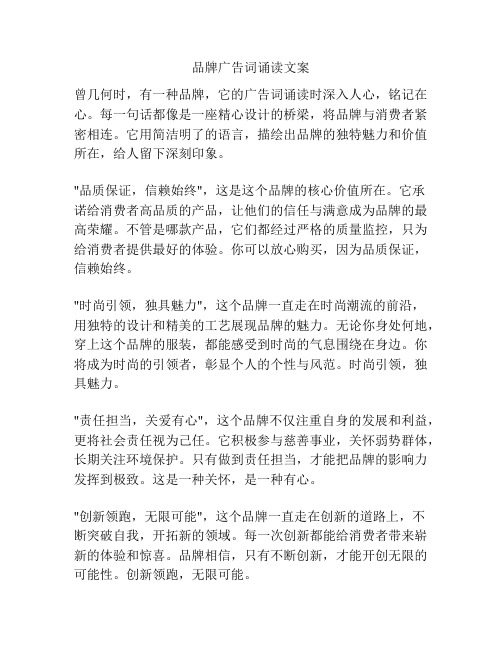 品牌广告词诵读文案

曾几何时，有一种品牌，它的广告词诵读时深入人心，铭记在心。每一句话都像是一座精心设计的桥梁，将品牌与消费者紧密相连。它用简洁明了的语言，描绘出品牌的独特魅力和价值所在，给人留下深刻印象。

"品质保证，信赖始终"，这是这个品牌的核心价值所在。它承诺给消费者高品质的产品，让他们的信任与满意成为品牌的最高荣耀。不管是哪款产品，它们都经过严格的质量监控，只为给消费者提供最好的体验。你可以放心购买，因为品质保证，信赖始终。

"时尚引领，独具魅力"，这个品牌一直走在时尚潮流的前沿，用独特的设计和精美的工艺展现品牌的魅力。无论你身处何地，穿上这个品牌的服装，都能感受到时尚的气息围绕在身边。你将成为时尚的引领者，彰显个人的个性与风范。时尚引领，独具魅力。

"责任担当，关爱有心"，这个品牌不仅注重自身的发展和利益，更将社会责任视为己任。它积极参与慈善事业，关怀弱势群体，长期关注环境保护。只有做到责任担当，才能把品牌的影响力发挥到极致。这是一种关怀，是一种有心。

"创新领跑，无限可能"，这个品牌一直走在创新的道路上，不断突破自我，开拓新的领域。每一次创新都能给消费者带来崭新的体验和惊喜。品牌相信，只有不断创新，才能开创无限的可能性。创新领跑，无限可能。